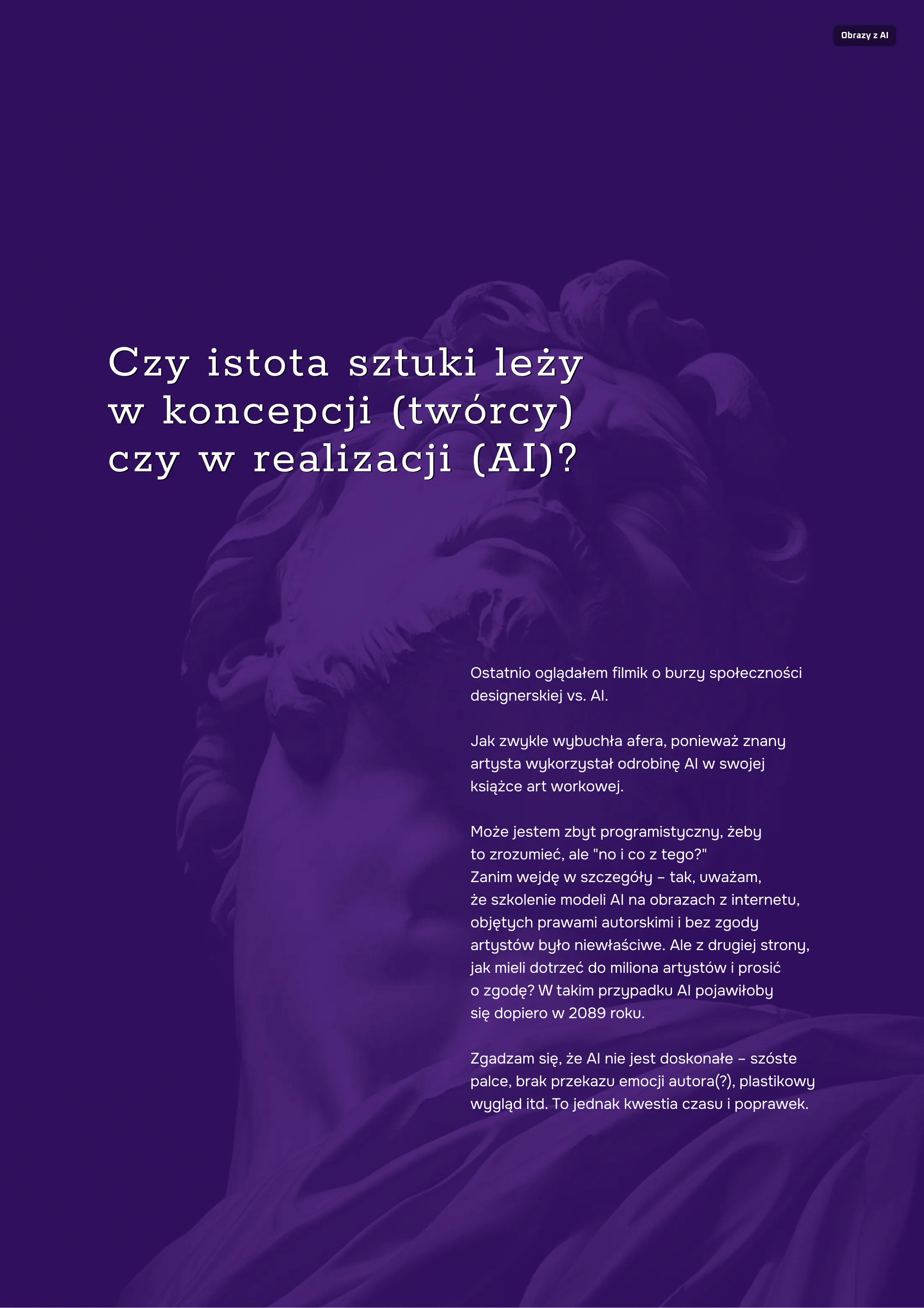 Obrazy z AI

Czy istota sztuki leży w koncepcji (twórcy) czy w realizacji (AI)?

Ostatnio oglądałem filmik o burzy społeczności designerskiej vs. AI.

Jak zwykle wybuchła afera, ponieważ znany artysta wykorzystał odrobinę AI w swojej książce art workowej.

Może jestem zbyt programistyczny, żeby to zrozumieć, ale "no i co z tego?" Zanim wejdę w szczegóły – tak, uważam, że szkolenie modeli AI na obrazach z internetu, objętych prawami autorskimi i bez zgody artystów było niewłaściwe. Ale z drugiej strony, jak mieli dotrzeć do miliona artystów i prosić o zgodę? W takim przypadku AI pojawiłoby się dopiero w 2089 roku.

Zgadzam się, że AI nie jest doskonałe – szóste palce, brak przekazu emocji autora(?), plastikowy wygląd itd. To jednak kwestia czasu i poprawek.